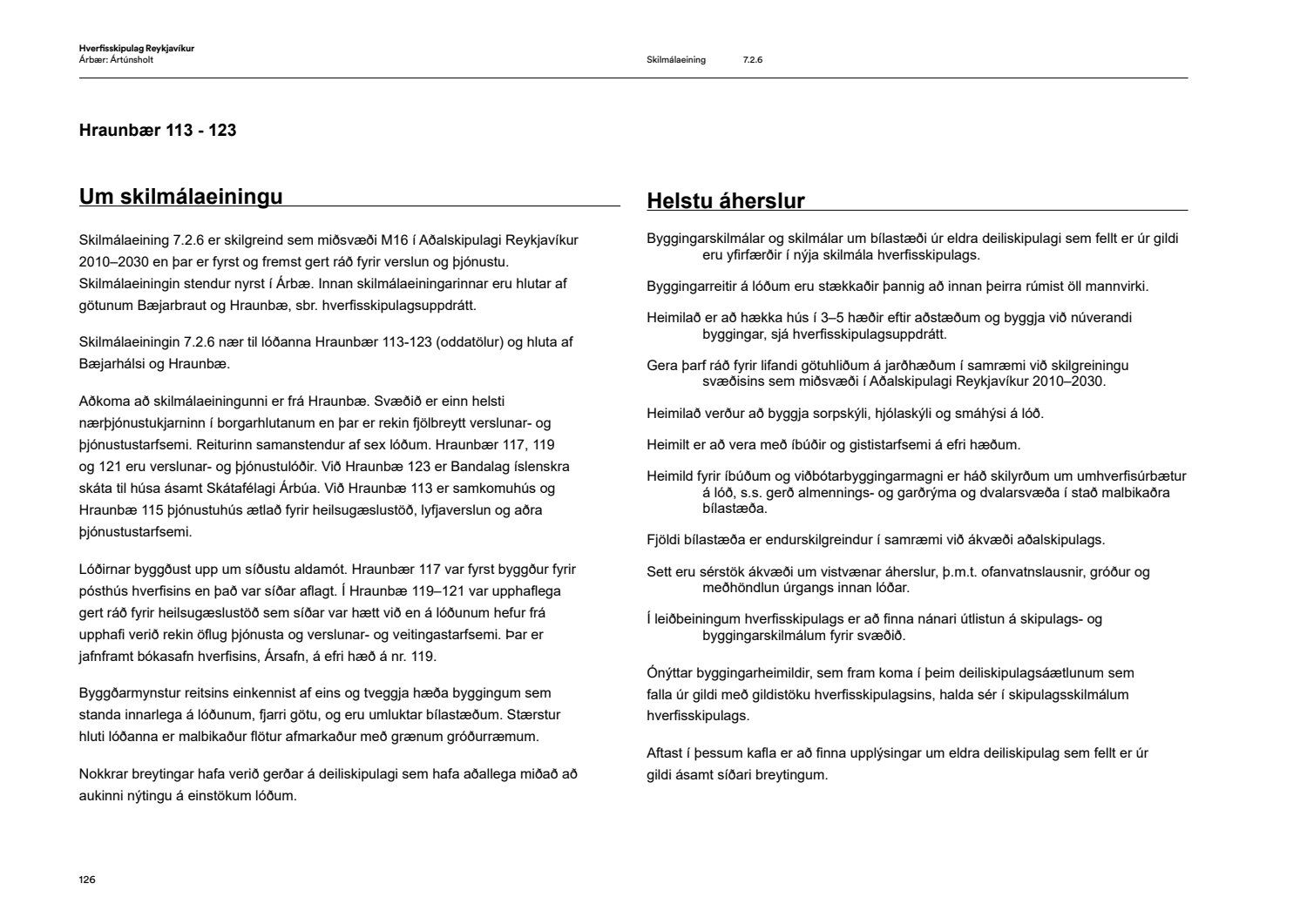 Hverfisskipulag Reykjavíkur
Árbær: Ártúnsholt

Skilmálaeining 7.2.6

Hraunbær 113 - 123

Um skilmálaeiningu

Skilmálaeining 7.2.6 er skilgreind sem miðsvæði M16 í Aðalskipulagi Reykjavíkur 2010–2030 en þar er fyrst og fremst gert ráð fyrir verslun og þjónustu. Skilmálaeiningin stendur nyrst í Árbæ. Innan skilmálaeiningarinnar eru hlutar af götunum Bæjarbraut og Hraunbæ, sbr. hverfisskipulagsuppdrátt.

Skilmálaeiningin 7.2.6 nær til lóðanna Hraunbær 113-123 (oddatölur) og hluta af Bæjarhálsi og Hraunbæ.

Aðkoma að skilmálaeiningunni er frá Hraunbæ. Svæðið er einn helsti nærþjónustukjarninn í borgarhlutanum en þar er rekin fjölbreytt verslunar- og þjónustustarfsemi. Reiturinn samanstendur af sex lóðum. Hraunbær 117, 119 og 121 eru verslunar- og þjónustulóðir. Við Hraunbæ 123 er Bandalag íslenskra skáta til húsa ásamt Skátafélagi Árbúa. Við Hraunbæ 113 er samkomuhús og Hraunbæ 115 þjónustuhús ætlað fyrir heilsugæslustöð, lyfjaverslun og aðra þjónustustarfsemi.

Lóðirnar byggðust upp um síðustu aldamót. Hraunbær 117 var fyrst byggður fyrir pósthús hverfisins en það var síðar aflagt. Í Hraunbæ 119–121 var upphaflega gert ráð fyrir heilsugæslustöð sem síðar var hætt við en á lóðunum hefur frá upphafi verið rekin öflug þjónusta og verslunar- og veitingastarfsemi. Þar er jafnframt bókasafn hverfisins, Ársafn, á efri hæð á nr. 119.

Byggðarmynstur reitsins einkennist af eins og tveggja hæða byggingum sem standa innarlega á lóðunum, fjarri götu, og eru umluktar bílastæðum. Stærstur hluti lóðanna er malbikaður flötur afmarkaður með grænum gróðurræmum.

Nokkrar breytingar hafa verið gerðar á deiliskipulagi sem hafa aðallega miðað að aukinni nýtingu á einstökum lóðum.

Helstu áherslur

Byggingarskilmálar og skilmálar um bílastæði úr eldra deiliskipulagi sem fellt er úr gildi eru yfirfærðir í nýja skilmála hverfisskipulags.

Byggingarreitir á lóðum eru stækkaðir þannig að innan þeirra rúmist öll mannvirki.

Heimilað er að hækka hús í 3–5 hæðir eftir aðstæðum og byggja við núverandi byggingar, sjá hverfisskipulagsuppdrátt.

Gera þarf ráð fyrir lifandi götuhliðum á jarðhæðum í samræmi við skilgreiningu svæðisins sem miðsvæði í Aðalskipulagi Reykjavíkur 2010–2030.

Heimilað verður að byggja sorpskýli, hjólaskýli og smáhýsi á lóð.

Heimilt er að vera með íbúðir og gististarfsemi á efri hæðum.

Heimild fyrir íbúðum og viðbótarbyggingarmagni er háð skilyrðum um umhverfisúrbætur á lóð, s.s. gerð almennings- og garðrýma og dvalarsvæða í stað malbikaðra bílastæða.

Fjöldi bílastæða er endurskilgreindur í samræmi við ákvæði aðalskipulags.

Sett eru sérstök ákvæði um vistvænar áherslur, þ.m.t. ofanvatnslausnir, gróður og meðhöndlun úrgangs innan lóðar.

Í leiðbeiningum hverfisskipulags er að finna nánari útlistun á skipulags- og byggingarskilmálum fyrir svæðið.

Ónýttar byggingarheimildir, sem fram koma í þeim deiliskipulagsáætlunum sem falla úr gildi með gildistöku hverfisskipulagsins, halda sér í skipulagsskilmálum hverfisskipulags.

Aftast í þessum kafla er að finna upplýsingar um eldra deiliskipulag sem fellt er úr gildi ásamt síðari breytingum.

126